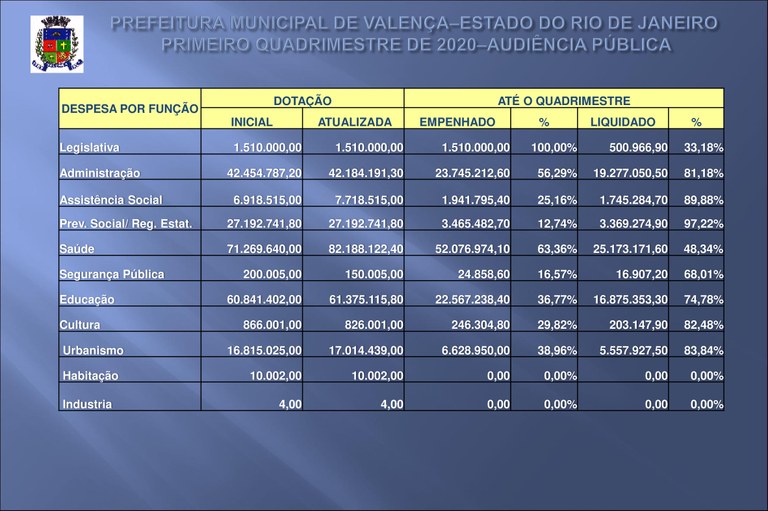 PREFEITURA MUNICIPAL DE VALENÇA–ESTADO DO RIO DE JANEIRO
PRIMEIRO QUADRIMESTRE DE 2020–AUDIÊNCIA PÚBLICA

| DESPESA POR FUNÇÃO | DOTAÇÃO | | ATÉ O QUADRIMESTRE | | | |
|---|---|---|---|---|---|---|
| | INICIAL | ATUALIZADA | EMPENHADO | % | LIQUIDADO | % |
| Legislativa | 1.510.000,00 | 1.510.000,00 | 1.510.000,00 | 100,00% | 500.966,90 | 33,18% |
| Administração | 42.454.787,20 | 42.184.191,30 | 23.745.212,60 | 56,29% | 19.277.050,50 | 81,18% |
| Assistência Social | 6.918.515,00 | 7.718.515,00 | 1.941.795,40 | 25,16% | 1.745.284,70 | 89,88% |
| Prev. Social/ Reg. Estat. | 27.192.741,80 | 27.192.741,80 | 3.465.482,70 | 12,74% | 3.369.274,90 | 97,22% |
| Saúde | 71.269.640,00 | 82.188.122,40 | 52.076.974,10 | 63,36% | 25.173.171,60 | 48,34% |
| Segurança Pública | 200.005,00 | 150.005,00 | 24.858,60 | 16,57% | 16.907,20 | 68,01% |
| Educação | 60.841.402,00 | 61.375.115,80 | 22.567.238,40 | 36,77% | 16.875.353,30 | 74,78% |
| Cultura | 866.001,00 | 826.001,00 | 246.304,80 | 29,82% | 203.147,90 | 82,48% |
| Urbanismo | 16.815.025,00 | 17.014.439,00 | 6.628.950,00 | 38,96% | 5.557.927,50 | 83,84% |
| Habitação | 10.002,00 | 10.002,00 | 0,00 | 0,00% | 0,00 | 0,00% |
| Industria | 4,00 | 4,00 | 0,00 | 0,00% | 0,00 | 0,00% |